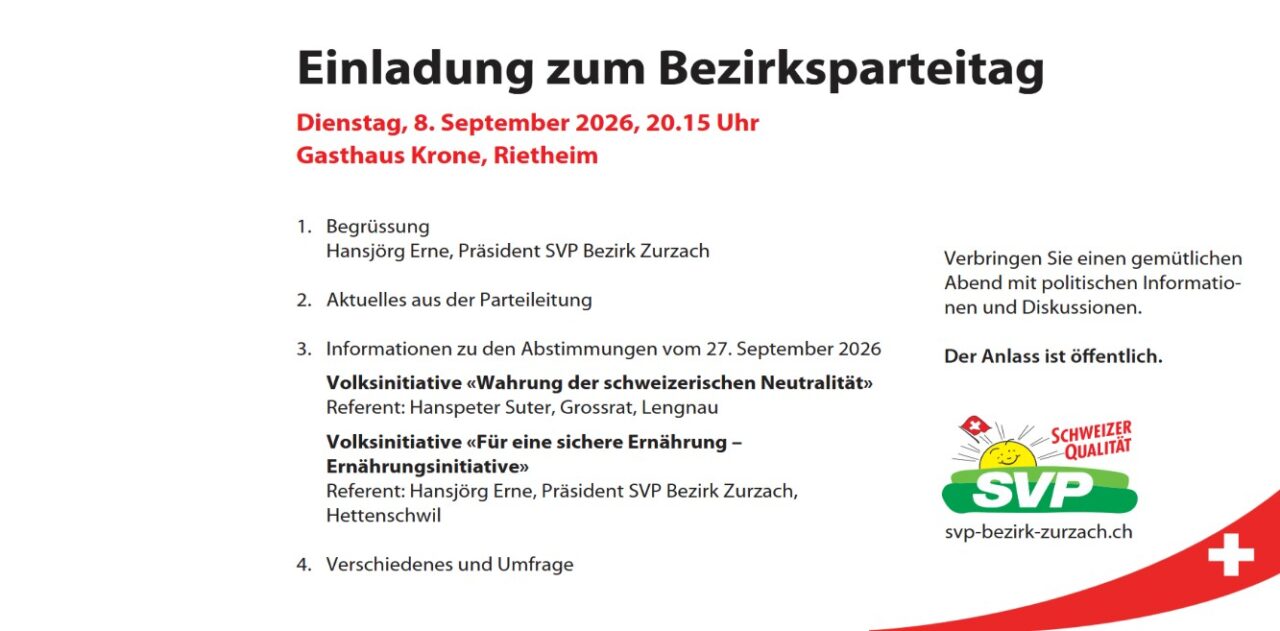 Einladung zum Bezirksparteitag

Dienstag, 8. September 2026, 20.15 Uhr
Gasthaus Krone, Rietheim

1. Begrüssung
Hansjörg Erne, Präsident SVP Bezirk Zurzach

2. Aktuelles aus der Parteileitung

3. Informationen zu den Abstimmungen vom 27. September 2026

Volksinitiative «Wahrung der schweizerischen Neutralität»
Referent: Hanspeter Suter, Grossrat, Lengnau

Volksinitiative «Für eine sichere Ernährung – Ernährungsinitiative»
Referent: Hansjörg Erne, Präsident SVP Bezirk Zurzach, Hettenschwil

4. Verschiedenes und Umfrage

Verbringen Sie einen gemütlichen Abend mit politischen Informationen und Diskussionen.

Der Anlass ist öffentlich.

SCHWEIZER QUALITÄT
SVP
svp-bezirk-zurzach.ch